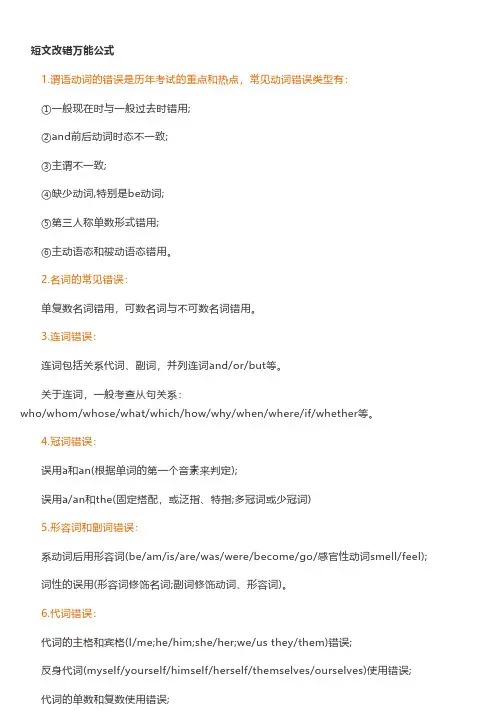 短文改错万能公式

1.谓语动词的错误是历年考试的重点和热点，常见动词错误类型有：

①一般现在时与一般过去时错用;

②and前后动词时态不一致;

③主谓不一致;

④缺少动词,特别是be动词;

⑤第三人称单数形式错用;

⑥主动语态和被动语态错用。

2.名词的常见错误：

单复数名词错用，可数名词与不可数名词错用。

3.连词错误：

连词包括关系代词、副词，并列连词and/or/but等。

关于连词，一般考查从句关系：who/whom/whose/what/which/how/why/when/where/if/whether等。

4.冠词错误：

误用a和an(根据单词的第一个音素来判定);

误用a/an和the(固定搭配，或泛指、特指;多冠词或少冠词)

5.形容词和副词错误：

系动词后用形容词(be/am/is/are/was/were/become/go/感官性动词smell/feel);

词性的误用(形容词修饰名词;副词修饰动词、形容词)。

6.代词错误：

代词的主格和宾格(I/me;he/him;she/her;we/us they/them)错误;

反身代词(myself/yourself/himself/herself/themselves/ourselves)使用错误;

代词的单数和复数使用错误;